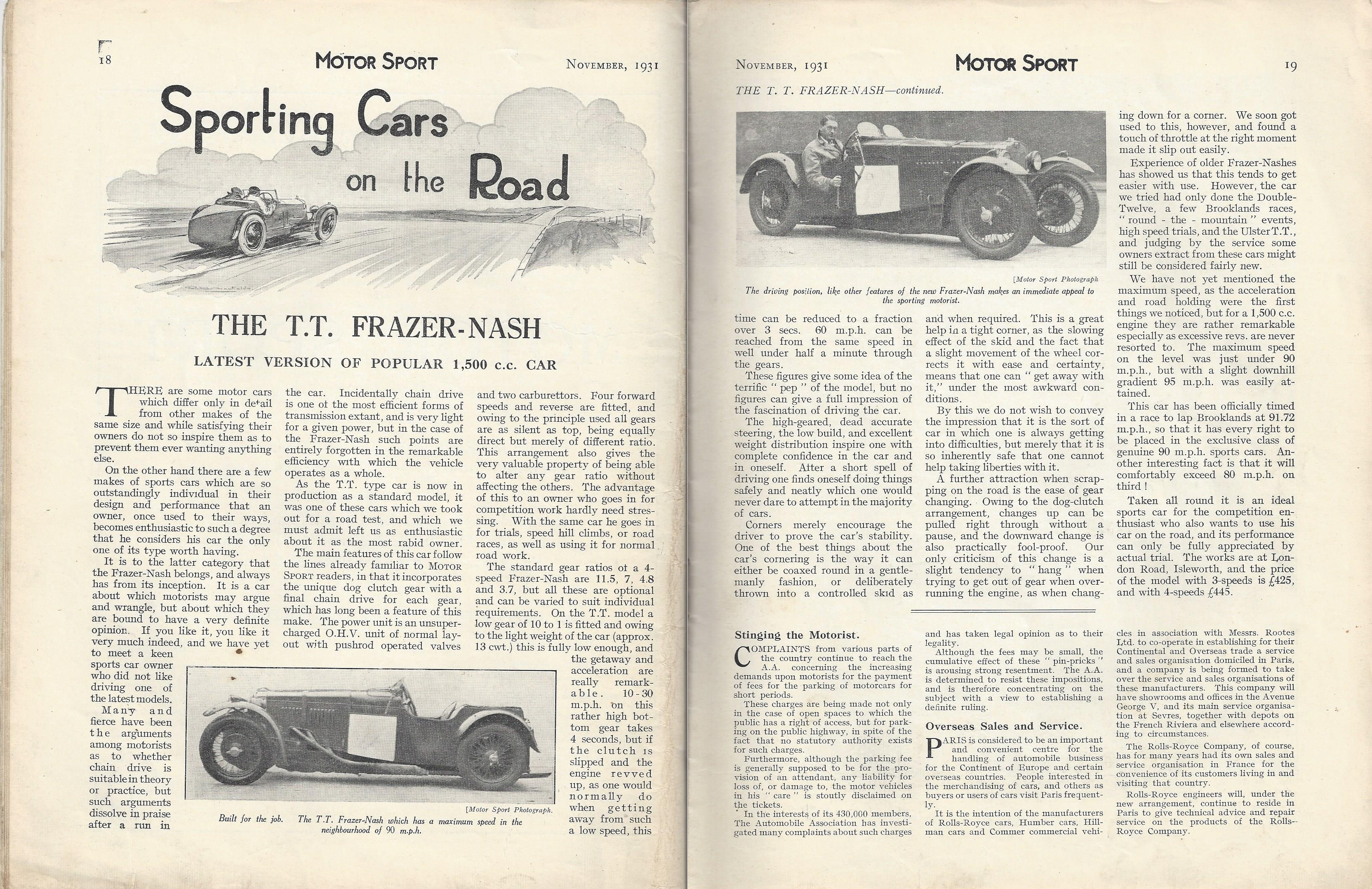 18 MOTOR SPORT NOVEMBER, 1931

Sporting Cars on the Road

THE T.T. FRAZER-NASH

LATEST VERSION OF POPULAR 1,500 c.c. CAR

THERE are some motor cars which differ only in detail from other makes of the same size and while satisfying their owners do not so inspire them as to prevent them ever wanting anything else.

On the other hand there are a few makes of sports cars which are so outstandingly individual in their design and performance that an owner, once used to their ways, becomes enthusiastic to such a degree that he considers his car the only one of its type worth having.

It is to the latter category that the Frazer-Nash belongs, and always has from its inception. It is a car about which motorists may argue and wrangle, but about which they are bound to have a very definite opinion. If you like it, you like it very much indeed, and we have yet to meet a keen sports car owner who did not like driving one of the latest models.

Many and fierce have been the arguments among motorists as to whether chain drive is suitable in theory or practice, but such arguments dissolve in praise after a run in the car. Incidentally chain drive is one of the most efficient forms of transmission extant, and is very light for a given power, but in the case of the Frazer-Nash such points are entirely forgotten in the remarkable efficiency with which the vehicle operates as a whole.

As the T.T. type car is now in production as a standard model, it was one of these cars which we took out for a road test, and which we must admit left us as enthusiastic about it as the most rabid owner.

The main features of this car follow the lines already familiar to MOTOR SPORT readers, in that it incorporates the unique dog clutch gear with a final chain drive for each gear, which has long been a feature of this make. The power unit is an unsupercharged O.H.V. unit of normal layout with pushrod operated valves and two carburettors. Four forward speeds and reverse are fitted, and owing to the principle used all gears are as silent as top, being equally direct but merely of different ratio. This arrangement also gives the very valuable property of being able to alter any gear ratio without affecting the others. The advantage of this to an owner who goes in for competition work hardly need stressing. With the same car he goes in for trials, speed hill climbs, or road races, as well as using it for normal road work.

The standard gear ratios of a 4-speed Frazer-Nash are 11.5, 7, 4.8 and 3.7, but all these are optional and can be varied to suit individual requirements. On the T.T. model a low gear of 10 to 1 is fitted and owing to the light weight of the car (approx. 13 cwt.) this is fully low enough, and the getaway and acceleration are really remarkable. 10-30 m.p.h. on this rather high bottom gear takes 4 seconds, but if the clutch is slipped and the engine revved up, as one would normally do when getting away from such a low speed, this

[Motor Sport Photograph.
Built for the job. The T.T. Frazer-Nash which has a maximum speed in the neighbourhood of 90 m.p.h.

NOVEMBER, 1931 MOTOR SPORT 19

THE T. T. FRAZER-NASH—continued.

[Motor Sport Photograph
The driving position, like other features of the new Frazer-Nash makes an immediate appeal to the sporting motorist.

time can be reduced to a fraction over 3 secs. 60 m.p.h. can be reached from the same speed in well under half a minute through the gears.

These figures give some idea of the terrific "pep" of the model, but no figures can give a full impression of the fascination of driving the car.

The high-geared, dead accurate steering, the low build, and excellent weight distribution inspire one with complete confidence in the car and in oneself. After a short spell of driving one finds oneself doing things safely and neatly which one would never dare to attempt in the majority of cars.

Corners merely encourage the driver to prove the car's stability. One of the best things about the car's cornering is the way it can either be coaxed round in a gentlemanly fashion, or deliberately thrown into a controlled skid as and when required. This is a great help in a tight corner, as the slowing effect of the skid and the fact that a slight movement of the wheel corrects it with ease and certainty, means that one can "get away with it," under the most awkward conditions.

By this we do not wish to convey the impression that it is the sort of car in which one is always getting into difficulties, but merely that it is so inherently safe that one cannot help taking liberties with it.

A further attraction when scrapping on the road is the ease of gear changing. Owing to the dog-clutch arrangement, changes up can be pulled right through without a pause, and the downward change is also practically fool-proof. Our only criticism of this change is a slight tendency to "hang" when trying to get out of gear when overrunning the engine, as when changing down for a corner. We soon got used to this, however, and found a touch of throttle at the right moment made it slip out easily.

Experience of older Frazer-Nashes has showed us that this tends to get easier with use. However, the car we tried had only done the Double-Twelve, a few Brooklands races, "round - the - mountain" events, high speed trials, and the Ulster T.T., and judging by the service some owners extract from these cars might still be considered fairly new.

We have not yet mentioned the maximum speed, as the acceleration and road holding were the first things we noticed, but for a 1,500 c.c. engine they are rather remarkable especially as excessive revs. are never resorted to. The maximum speed on the level was just under 90 m.p.h., but with a slight downhill gradient 95 m.p.h. was easily attained.

This car has been officially timed in a race to lap Brooklands at 91.72 m.p.h., so that it has every right to be placed in the exclusive class of genuine 90 m.p.h. sports cars. Another interesting fact is that it will comfortably exceed 80 m.p.h. on third!

Taken all round it is an ideal sports car for the competition enthusiast who also wants to use his car on the road, and its performance can only be fully appreciated by actual trial. The works are at London Road, Isleworth, and the price of the model with 3-speeds is £425, and with 4-speeds £445.

Stinging the Motorist.

COMPLAINTS from various parts of the country continue to reach the A.A. concerning the increasing demands upon motorists for the payment of fees for the parking of motorcars for short periods.

These charges are being made not only in the case of open spaces to which the public has a right of access, but for parking on the public highway, in spite of the fact that no statutory authority exists for such charges.

Furthermore, although the parking fee is generally supposed to be for the provision of an attendant, any liability for loss of, or damage to, the motor vehicles in his "care" is stoutly disclaimed on the tickets.

In the interests of its 430,000 members, The Automobile Association has investigated many complaints about such charges and has taken legal opinion as to their legality.

Although the fees may be small, the cumulative effect of these "pin-pricks" is arousing strong resentment. The A.A. is determined to resist these impositions, and is therefore concentrating on the subject with a view to establishing a definite ruling.

Overseas Sales and Service.

PARIS is considered to be an important and convenient centre for the handling of automobile business for the Continent of Europe and certain overseas countries. People interested in the merchandising of cars, and others as buyers or users of cars visit Paris frequently.

It is the intention of the manufacturers of Rolls-Royce cars, Humber cars, Hillman cars and Commer commercial vehicles in association with Messrs. Rootes Ltd. to co-operate in establishing for their Continental and Overseas trade a service and sales organisation domiciled in Paris, and a company is being formed to take over the service and sales organisations of these manufacturers. This company will have showrooms and offices in the Avenue George V, and its main service organisation at Sevres, together with depots on the French Riviera and elsewhere according to circumstances.

The Rolls-Royce Company, of course, has for many years had its own sales and service organisation in France for the convenience of its customers living in and visiting that country.

Rolls-Royce engineers will, under the new arrangement, continue to reside in Paris to give technical advice and repair service on the products of the Rolls-Royce Company.